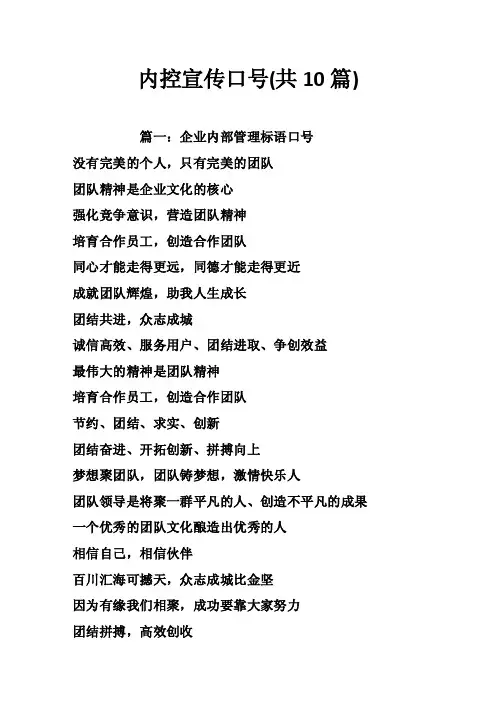 内控宣传口号(共 10 篇)

篇一：企业内部管理标语口号

没有完美的个人，只有完美的团队

团队精神是企业文化的核心

强化竞争意识，营造团队精神

培育合作员工，创造合作团队

同心才能走得更远，同德才能走得更近

成就团队辉煌，助我人生成长

团结共进，众志成城

诚信高效、服务用户、团结进取、争创效益

最伟大的精神是团队精神

培育合作员工，创造合作团队

节约、团结、求实、创新

团结奋进、开拓创新、拼搏向上

梦想聚团队，团队铸梦想，激情快乐人

团队领导是将聚一群平凡的人、创造不平凡的成果

一个优秀的团队文化酿造出优秀的人

相信自己，相信伙伴

百川汇海可撼天，众志成城比金坚

因为有缘我们相聚，成功要靠大家努力

团结拼搏，高效创收